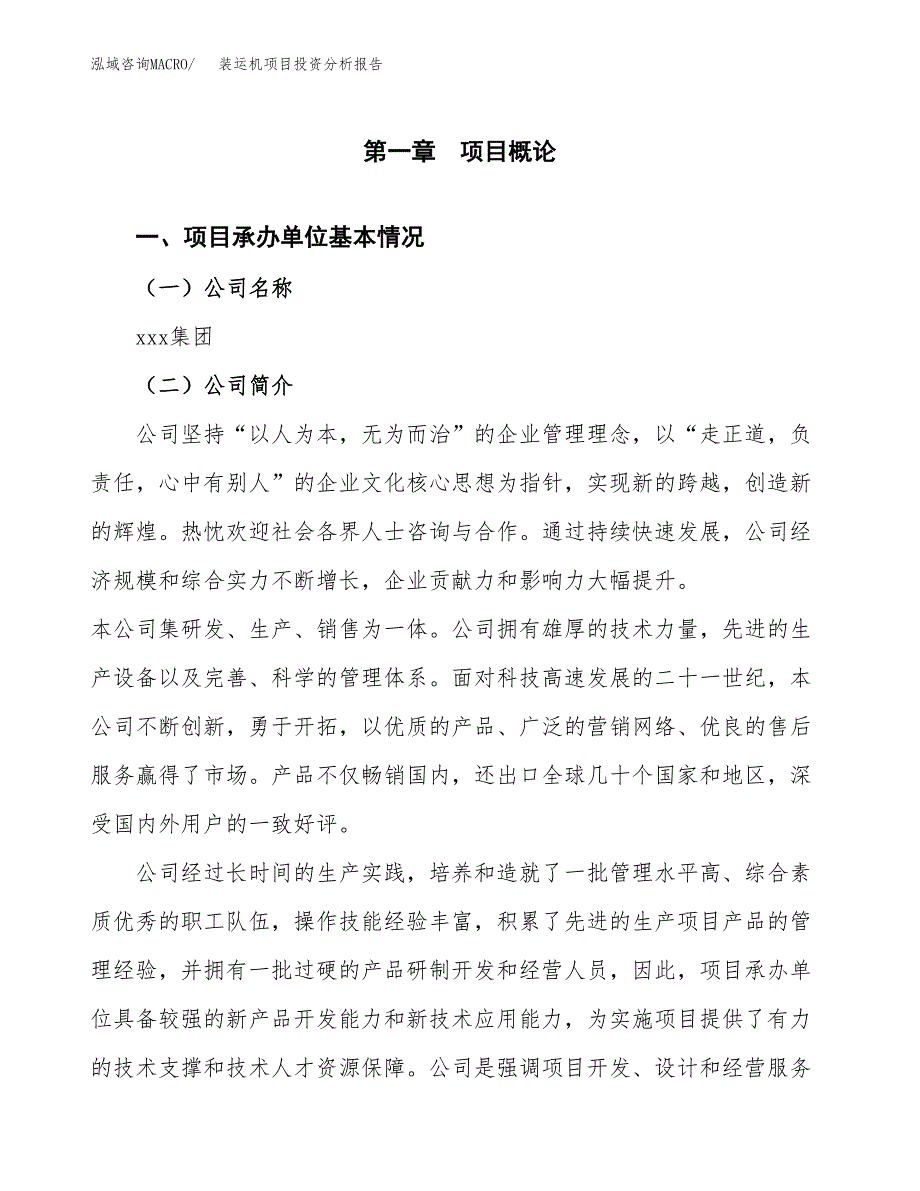 泓域咨询MACRO/　装运机项目投资分析报告

第一章　项目概论

一、项目承办单位基本情况

（一）公司名称

xxx集团

（二）公司简介

公司坚持“以人为本，无为而治”的企业管理理念，以“走正道，负责任，心中有别人”的企业文化核心思想为指针，实现新的跨越，创造新的辉煌。热忱欢迎社会各界人士咨询与合作。通过持续快速发展，公司经济规模和综合实力不断增长，企业贡献力和影响力大幅提升。
本公司集研发、生产、销售为一体。公司拥有雄厚的技术力量，先进的生产设备以及完善、科学的管理体系。面对科技高速发展的二十一世纪，本公司不断创新，勇于开拓，以优质的产品、广泛的营销网络、优良的售后服务赢得了市场。产品不仅畅销国内，还出口全球几十个国家和地区，深受国内外用户的一致好评。

公司经过长时间的生产实践，培养和造就了一批管理水平高、综合素质优秀的职工队伍，操作技能经验丰富，积累了先进的生产项目产品的管理经验，并拥有一批过硬的产品研制开发和经营人员，因此，项目承办单位具备较强的新产品开发能力和新技术应用能力，为实施项目提供了有力的技术支撑和技术人才资源保障。公司是强调项目开发、设计和经营服务